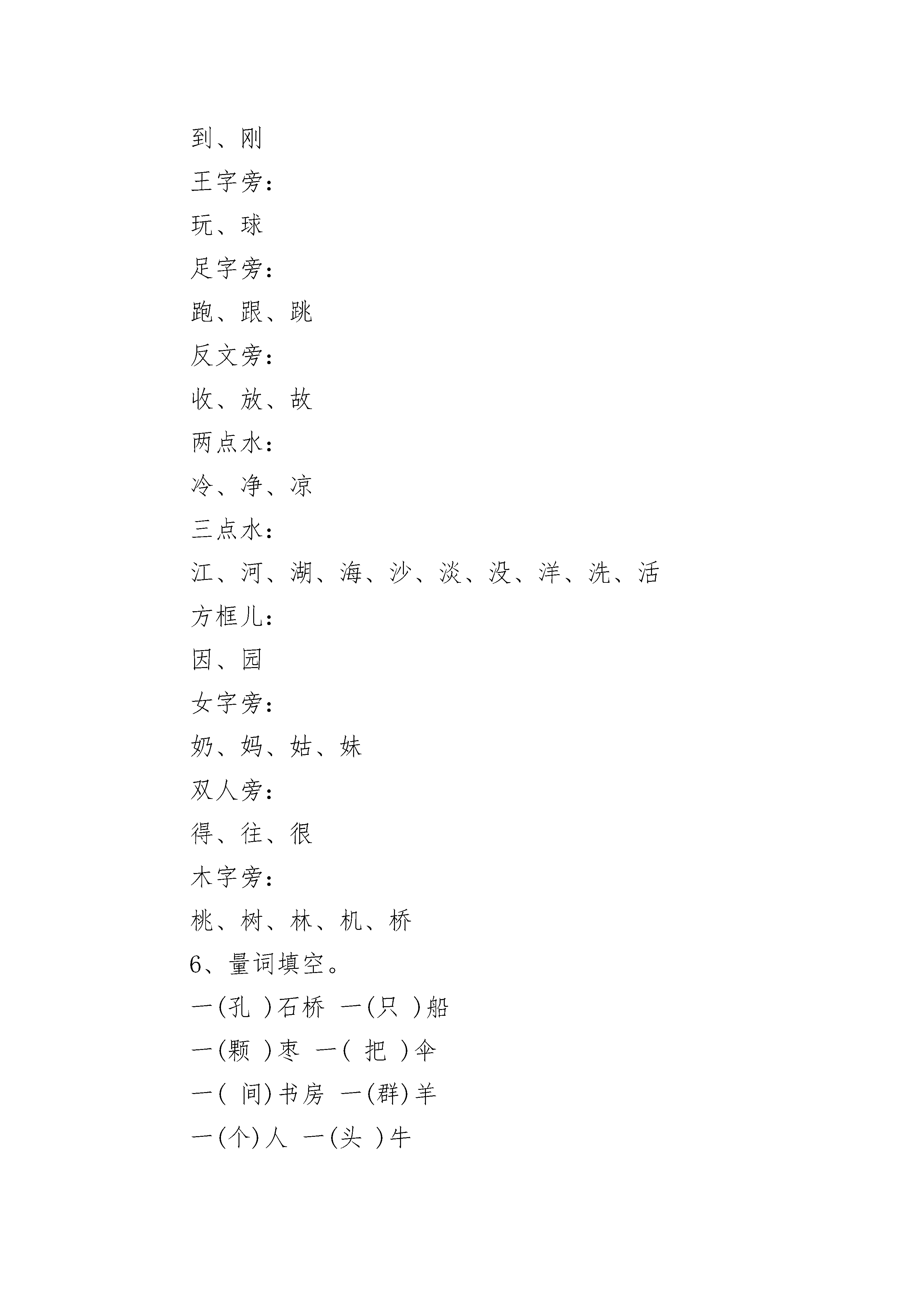 到、刚

王字旁：

玩、球

足字旁：

跑、跟、跳

反文旁：

收、放、故

两点水：

冷、净、凉

三点水：

江、河、湖、海、沙、淡、没、洋、洗、活

方框儿：

因、园

女字旁：

奶、妈、姑、妹

双人旁：

得、往、很

木字旁：

桃、树、林、机、桥

6、量词填空。

一(孔 )石桥 一(只 )船

一(颗 )枣 一( 把 )伞

一( 间)书房 一(群)羊

一(个)人 一(头 )牛